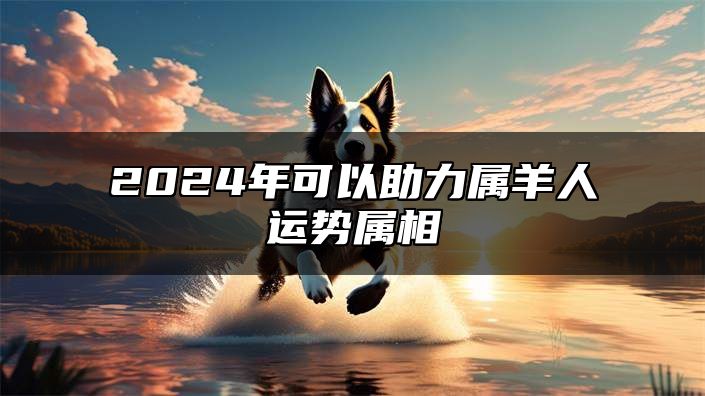 2024年可以助力属羊人运势属相